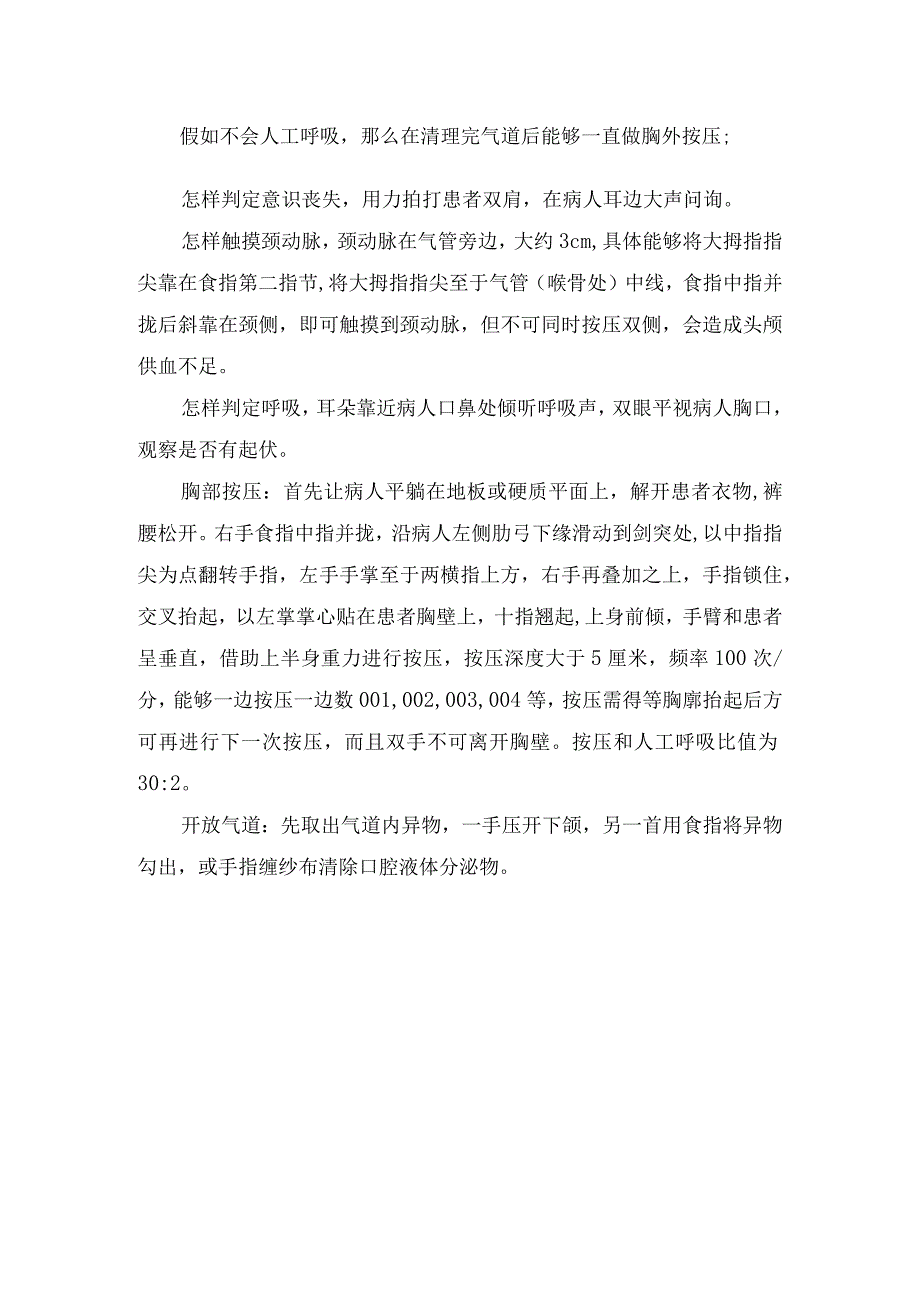 假如不会人工呼吸，那么在清理完气道后能够一直做胸外按压;

怎样判定意识丧失，用力拍打患者双肩，在病人耳边大声问询。

怎样触摸颈动脉，颈动脉在气管旁边，大约3cm,具体能够将大拇指指尖靠在食指第二指节,将大拇指指尖至于气管（喉骨处）中线，食指中指并拢后斜靠在颈侧，即可触摸到颈动脉，但不可同时按压双侧，会造成头颅供血不足。

怎样判定呼吸，耳朵靠近病人口鼻处倾听呼吸声，双眼平视病人胸口，观察是否有起伏。

胸部按压：首先让病人平躺在地板或硬质平面上，解开患者衣物,裤腰松开。右手食指中指并拢，沿病人左侧肋弓下缘滑动到剑突处,以中指指尖为点翻转手指，左手手掌至于两横指上方，右手再叠加之上，手指锁住，交叉抬起，以左掌掌心贴在患者胸壁上，十指翘起,上身前倾，手臂和患者呈垂直，借助上半身重力进行按压，按压深度大于5厘米，频率100次/分，能够一边按压一边数001,002,003,004等，按压需得等胸廓抬起后方可再进行下一次按压，而且双手不可离开胸壁。按压和人工呼吸比值为30:2。

开放气道：先取出气道内异物，一手压开下颌，另一首用食指将异物勾出，或手指缠纱布清除口腔液体分泌物。